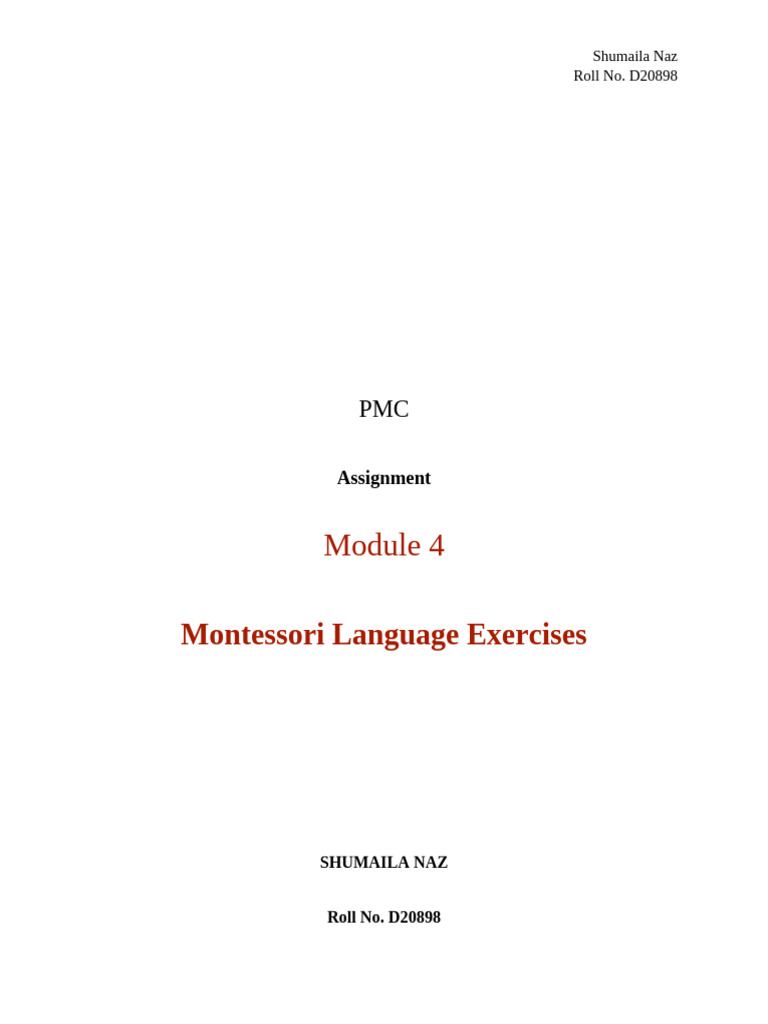 Shumaila Naz
Roll No. D20898

PMC

Assignment

Module 4

Montessori Language Exercises

SHUMAILA NAZ

Roll No. D20898